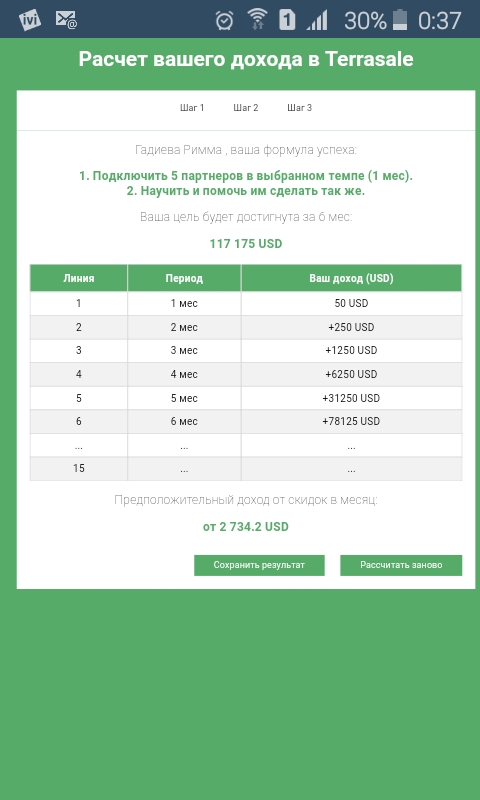 ivi 1 30% 0:37

Расчет вашего дохода в Terrasale

Шаг 1 Шаг 2 Шаг 3

Гадиева Римма , ваша формула успеха:

1. Подключить 5 партнеров в выбранном темпе (1 мес).
2. Научить и помочь им сделать так же.

Ваша цель будет достигнута за 6 мес:

117 175 USD

| Линия | Период | Ваш доход (USD) |
|---|---|---|
| 1 | 1 мес | 50 USD |
| 2 | 2 мес | +250 USD |
| 3 | 3 мес | +1250 USD |
| 4 | 4 мес | +6250 USD |
| 5 | 5 мес | +31250 USD |
| 6 | 6 мес | +78125 USD |
| ... | ... | ... |
| 15 | ... | ... |

Предположительный доход от скидок в месяц:

от 2 734.2 USD

Сохранить результат Рассчитать заново